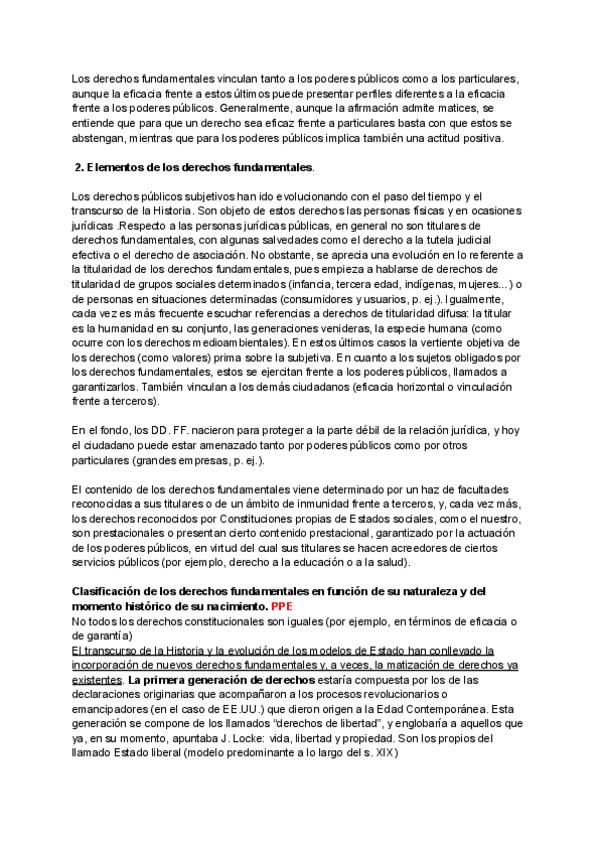 Los derechos fundamentales vinculan tanto a los poderes públicos como a los particulares, aunque la eficacia frente a estos últimos puede presentar perfiles diferentes a la eficacia frente a los poderes públicos. Generalmente, aunque la afirmación admite matices, se entiende que para que un derecho sea eficaz frente a particulares basta con que estos se abstengan, mientras que para los poderes públicos implica también una actitud positiva.

2. Elementos de los derechos fundamentales.

Los derechos públicos subjetivos han ido evolucionando con el paso del tiempo y el transcurso de la Historia. Son objeto de estos derechos las personas físicas y en ocasiones jurídicas .Respecto a las personas jurídicas públicas, en general no son titulares de derechos fundamentales, con algunas salvedades como el derecho a la tutela judicial efectiva o el derecho de asociación. No obstante, se aprecia una evolución en lo referente a la titularidad de los derechos fundamentales, pues empieza a hablarse de derechos de titularidad de grupos sociales determinados (infancia, tercera edad, indígenas, mujeres...) o de personas en situaciones determinadas (consumidores y usuarios, p. ej.). Igualmente, cada vez es más frecuente escuchar referencias a derechos de titularidad difusa: la titular es la humanidad en su conjunto, las generaciones venideras, la especie humana (como ocurre con los derechos medioambientales). En estos últimos casos la vertiente objetiva de los derechos (como valores) prima sobre la subjetiva. En cuanto a los sujetos obligados por los derechos fundamentales, estos se ejercitan frente a los poderes públicos, llamados a garantizarlos. También vinculan a los demás ciudadanos (eficacia horizontal o vinculación frente a terceros).

En el fondo, los DD. FF. nacieron para proteger a la parte débil de la relación jurídica, y hoy el ciudadano puede estar amenazado tanto por poderes públicos como por otros particulares (grandes empresas, p. ej.).

El contenido de los derechos fundamentales viene determinado por un haz de facultades reconocidas a sus titulares o de un ámbito de inmunidad frente a terceros, y, cada vez más, los derechos reconocidos por Constituciones propias de Estados sociales, como el nuestro, son prestacionales o presentan cierto contenido prestacional, garantizado por la actuación de los poderes públicos, en virtud del cual sus titulares se hacen acreedores de ciertos servicios públicos (por ejemplo, derecho a la educación o a la salud).

Clasificación de los derechos fundamentales en función de su naturaleza y del momento histórico de su nacimiento. PPE
No todos los derechos constitucionales son iguales (por ejemplo, en términos de eficacia o de garantía)
El transcurso de la Historia y la evolución de los modelos de Estado han conllevado la incorporación de nuevos derechos fundamentales y, a veces, la matización de derechos ya existentes. La primera generación de derechos estaría compuesta por los de las declaraciones originarias que acompañaron a los procesos revolucionarios o emancipadores (en el caso de EE.UU.) que dieron origen a la Edad Contemporánea. Esta generación se compone de los llamados "derechos de libertad", y englobaría a aquellos que ya, en su momento, apuntaba J. Locke: vida, libertad y propiedad. Son los propios del llamado Estado liberal (modelo predominante a lo largo del s. XIX)